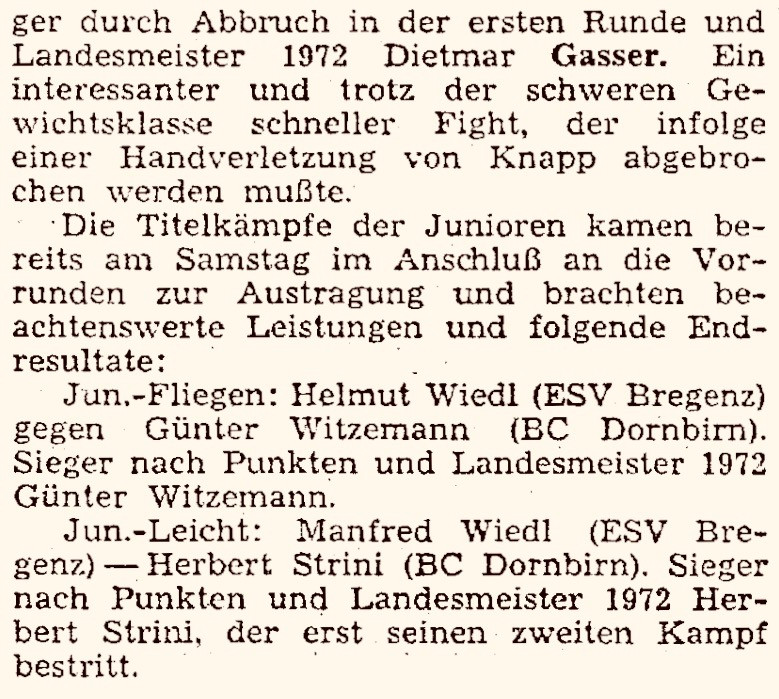 ger durch Abbruch in der ersten Runde und Landesmeister 1972 Dietmar Gasser. Ein interessanter und trotz der schweren Gewichtsklasse schneller Fight, der infolge einer Handverletzung von Knapp abgebrochen werden mußte.

Die Titelkämpfe der Junioren kamen bereits am Samstag im Anschluß an die Vorrunden zur Austragung und brachten beachtenswerte Leistungen und folgende Endresultate:

Jun.-Fliegen: Helmut Wiedl (ESV Bregenz) gegen Günter Witzemann (BC Dornbirn). Sieger nach Punkten und Landesmeister 1972 Günter Witzemann.

Jun.-Leicht: Manfred Wiedl (ESV Bregenz) — Herbert Strini (BC Dornbirn). Sieger nach Punkten und Landesmeister 1972 Herbert Strini, der erst seinen zweiten Kampf bestritt.